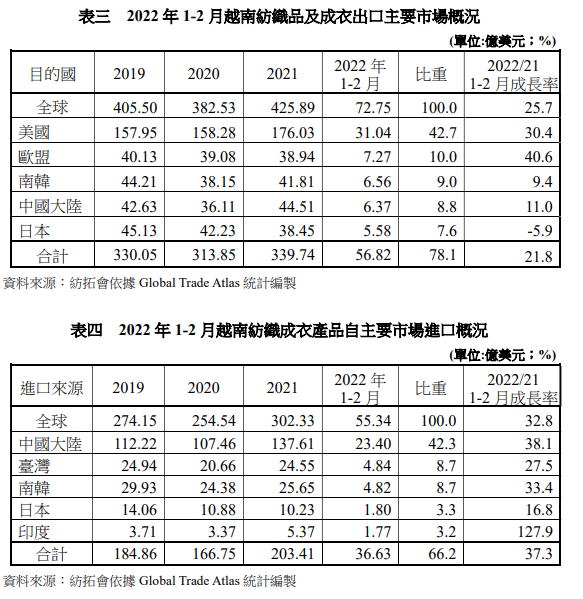 表三　2022 年 1-2 月越南紡織品及成衣出口主要市場概況

(單位:億美元；%)

| 目的國 | 2019 | 2020 | 2021 | 2022 年 1-2 月 | 比重 | 2022/21 1-2 月成長率 |
|---|---|---|---|---|---|---|
| 全球 | 405.50 | 382.53 | 425.89 | 72.75 | 100.0 | 25.7 |
| 美國 | 157.95 | 158.28 | 176.03 | 31.04 | 42.7 | 30.4 |
| 歐盟 | 40.13 | 39.08 | 38.94 | 7.27 | 10.0 | 40.6 |
| 南韓 | 44.21 | 38.15 | 41.81 | 6.56 | 9.0 | 9.4 |
| 中國大陸 | 42.63 | 36.11 | 44.51 | 6.37 | 8.8 | 11.0 |
| 日本 | 45.13 | 42.23 | 38.45 | 5.58 | 7.6 | -5.9 |
| 合計 | 330.05 | 313.85 | 339.74 | 56.82 | 78.1 | 21.8 |

資料來源：紡拓會依據 Global Trade Atlas 統計編製

表四　2022 年 1-2 月越南紡織成衣產品自主要市場進口概況

(單位:億美元；%)

| 進口來源 | 2019 | 2020 | 2021 | 2022 年 1-2 月 | 比重 | 2022/21 1-2 月成長率 |
|---|---|---|---|---|---|---|
| 全球 | 274.15 | 254.54 | 302.33 | 55.34 | 100.0 | 32.8 |
| 中國大陸 | 112.22 | 107.46 | 137.61 | 23.40 | 42.3 | 38.1 |
| 臺灣 | 24.94 | 20.66 | 24.55 | 4.84 | 8.7 | 27.5 |
| 南韓 | 29.93 | 24.38 | 25.65 | 4.82 | 8.7 | 33.4 |
| 日本 | 14.06 | 10.88 | 10.23 | 1.80 | 3.3 | 16.8 |
| 印度 | 3.71 | 3.37 | 5.37 | 1.77 | 3.2 | 127.9 |
| 合計 | 184.86 | 166.75 | 203.41 | 36.63 | 66.2 | 37.3 |

資料來源：紡拓會依據 Global Trade Atlas 統計編製